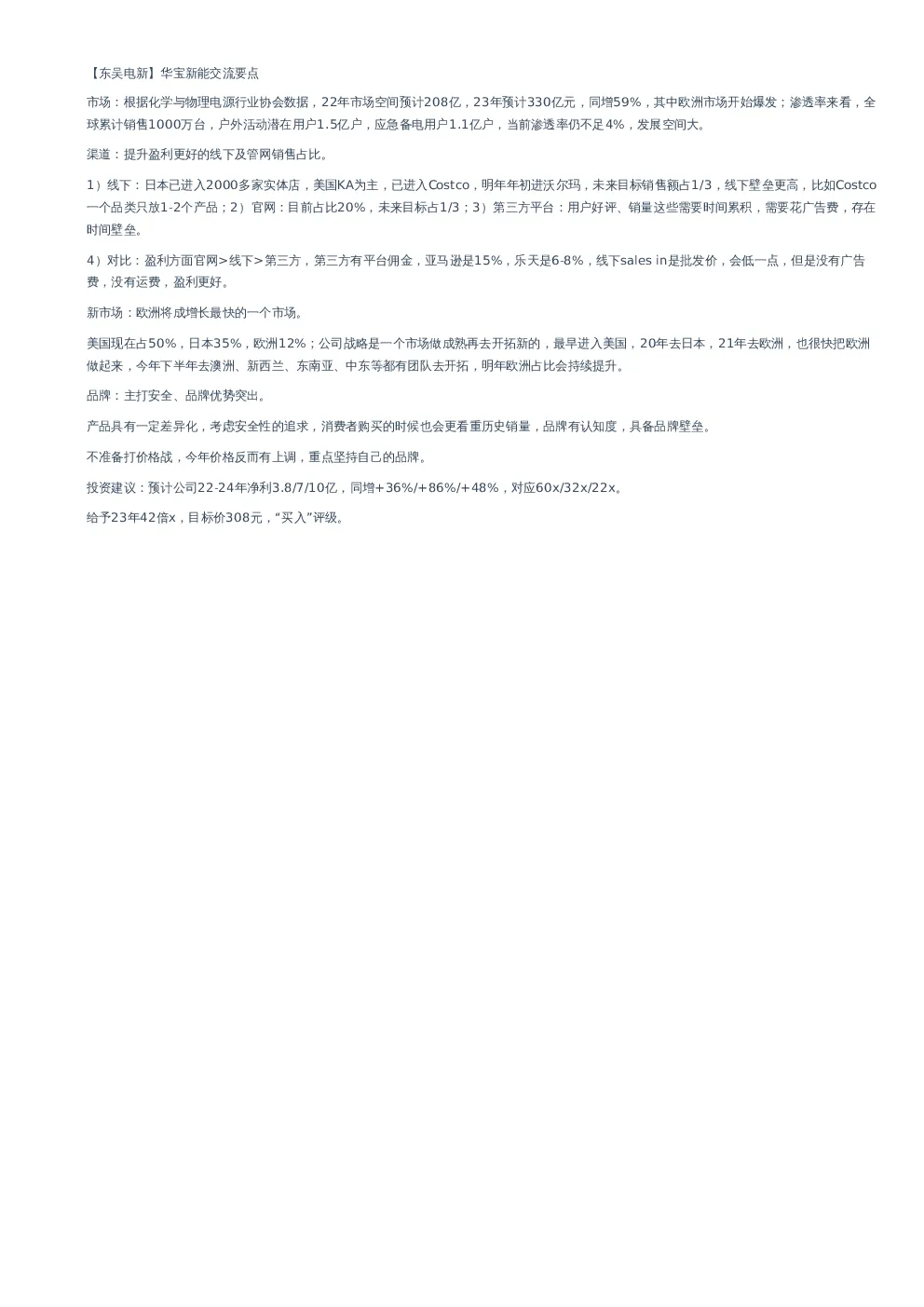 【东吴电新】华宝新能交流要点

市场：根据化学与物理电源行业协会数据，22年市场空间预计208亿，23年预计330亿元，同增59%，其中欧洲市场开始爆发；渗透率来看，全球累计销售1000万台，户外活动潜在用户1.5亿户，应急备电用户1.1亿户，当前渗透率仍不足4%，发展空间大。

渠道：提升盈利更好的线下及管网销售占比。

1）线下：日本已进入2000多家实体店，美国KA为主，已进入Costco，明年年初进沃尔玛，未来目标销售额占1/3，线下壁垒更高，比如Costco一个品类只放1-2个产品；2）官网：目前占比20%，未来目标占1/3；3）第三方平台：用户好评、销量这些需要时间累积，需要花广告费，存在时间壁垒。

4）对比：盈利方面官网>线下>第三方，第三方有平台佣金，亚马逊是15%，乐天是6-8%，线下sales in是批发价，会低一点，但是没有广告费，没有运费，盈利更好。

新市场：欧洲将成增长最快的一个市场。

美国现在占50%，日本35%，欧洲12%；公司战略是一个市场做成熟再去开拓新的，最早进入美国，20年去日本，21年去欧洲，也很快把欧洲做起来，今年下半年去澳洲、新西兰、东南亚、中东等都有团队去开拓，明年欧洲占比会持续提升。

品牌：主打安全、品牌优势突出。

产品具有一定差异化，考虑安全性的追求，消费者购买的时候也会更看重历史销量，品牌有认知度，具备品牌壁垒。

不准备打价格战，今年价格反而有上调，重点坚持自己的品牌。

投资建议：预计公司22-24年净利3.8/7/10亿，同增+36%/+86%/+48%，对应60x/32x/22x。

给予23年42倍x，目标价308元，“买入”评级。